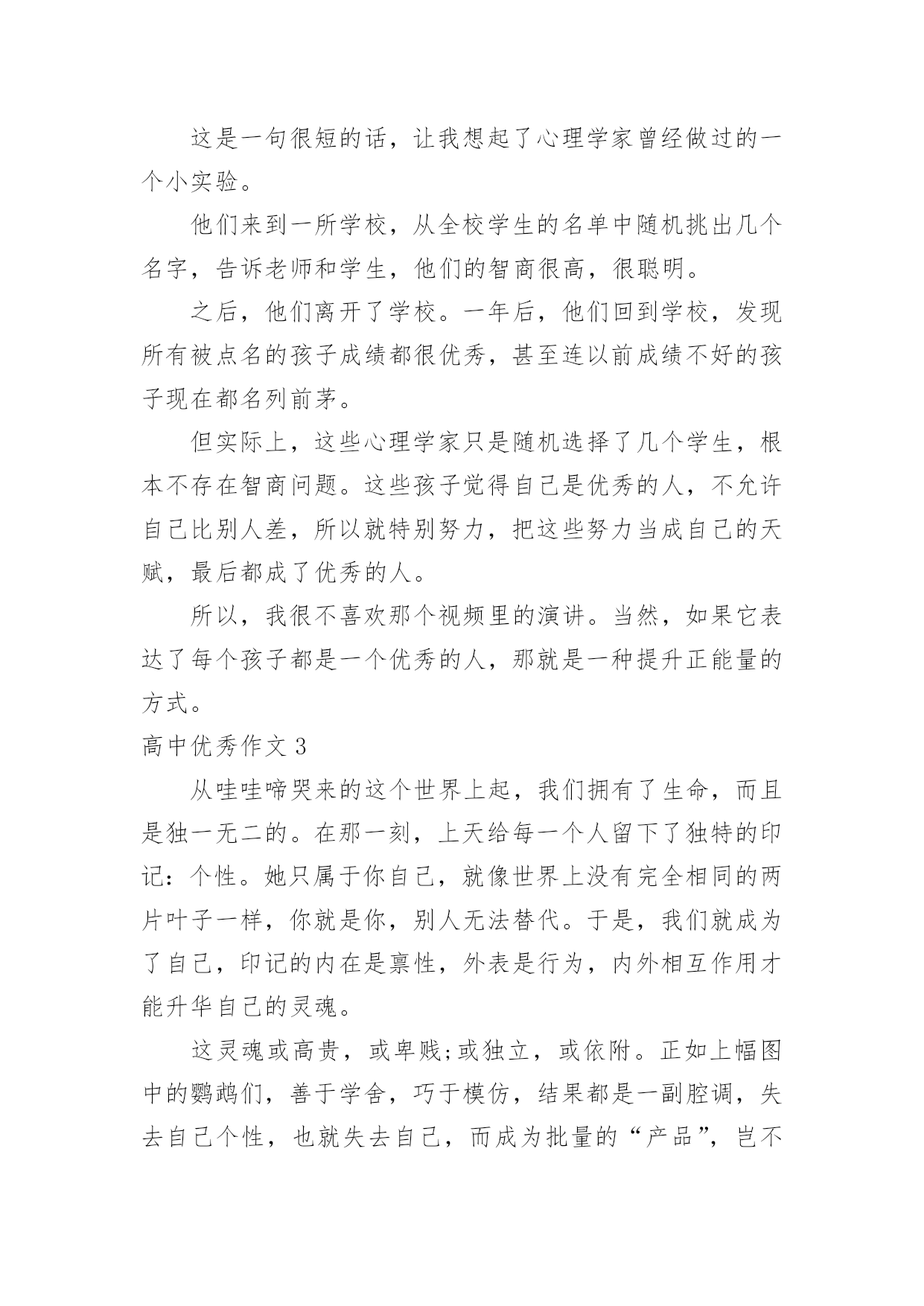 这是一句很短的话，让我想起了心理学家曾经做过的一个小实验。

他们来到一所学校，从全校学生的名单中随机挑出几个名字，告诉老师和学生，他们的智商很高，很聪明。

之后，他们离开了学校。一年后，他们回到学校，发现所有被点名的孩子成绩都很优秀，甚至连以前成绩不好的孩子现在都名列前茅。

但实际上，这些心理学家只是随机选择了几个学生，根本不存在智商问题。这些孩子觉得自己是优秀的人，不允许自己比别人差，所以就特别努力，把这些努力当成自己的天赋，最后都成了优秀的人。

所以，我很不喜欢那个视频里的演讲。当然，如果它表达了每个孩子都是一个优秀的人，那就是一种提升正能量的方式。

高中优秀作文 3

从哇哇啼哭来的这个世界上起，我们拥有了生命，而且是独一无二的。在那一刻，上天给每一个人留下了独特的印记：个性。她只属于你自己，就像世界上没有完全相同的两片叶子一样，你就是你，别人无法替代。于是，我们就成为了自己，印记的内在是禀性，外表是行为，内外相互作用才能升华自己的灵魂。

这灵魂或高贵，或卑贱;或独立，或依附。正如上幅图中的鹦鹉们，善于学舍，巧于模仿，结果都是一副腔调，失去自己个性，也就失去自己，而成为批量的“产品”，岂不